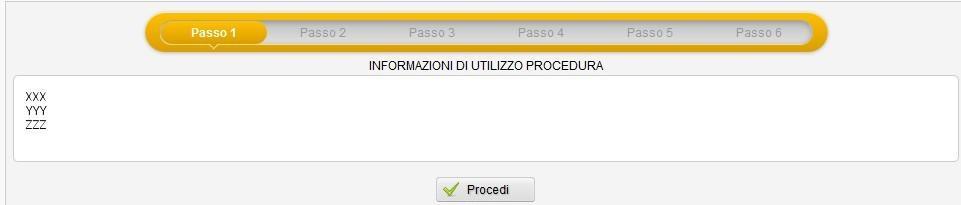 Passo 1 Passo 2 Passo 3 Passo 4 Passo 5 Passo 6

INFORMAZIONI DI UTILIZZO PROCEDURA

XXX
YYY
ZZZ

Procedi